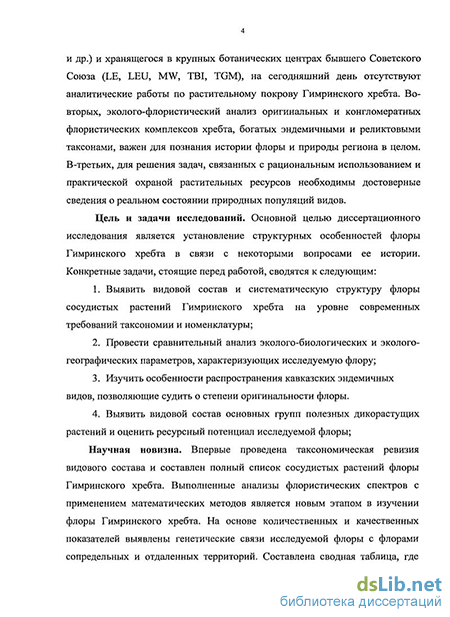 4

и др.) и хранящегося в крупных ботанических центрах бывшего Советского Союза (LE, LEU, MW, TBI, TGM), на сегодняшний день отсутствуют аналитические работы по растительному покрову Гимринского хребта. Во-вторых, эколого-флористический анализ оригинальных и конгломератных флористических комплексов хребта, богатых эндемичными и реликтовыми таксонами, важен для познания истории флоры и природы региона в целом. В-третьих, для решения задач, связанных с рациональным использованием и практической охраной растительных ресурсов необходимы достоверные сведения о реальном состоянии природных популяций видов.

Цель и задачи исследований. Основной целью диссертационного исследования является установление структурных особенностей флоры Гимринского хребта в связи с некоторыми вопросами ее истории. Конкретные задачи, стоящие перед работой, сводятся к следующим:

1. Выявить видовой состав и систематическую структуру флоры сосудистых растений Гимринского хребта на уровне современных требований таксономии и номенклатуры;

2. Провести сравнительный анализ эколого-биологических и эколого-географических параметров, характеризующих исследуемую флору;

3. Изучить особенности распространения кавказских эндемичных видов, позволяющие судить о степени оригинальности флоры.

4. Выявить видовой состав основных групп полезных дикорастущих растений и оценить ресурсный потенциал исследуемой флоры;

Научная новизна. Впервые проведена таксономическая ревизия видового состава и составлен полный список сосудистых растений флоры Гимринского хребта. Выполненные анализы флористических спектров с применением математических методов является новым этапом в изучении флоры Гимринского хребта. На основе количественных и качественных показателей выявлены генетические связи исследуемой флоры с флорами сопредельных и отдаленных территорий. Составлена сводная таблица, где

dsLib.net
библиотека диссертаций